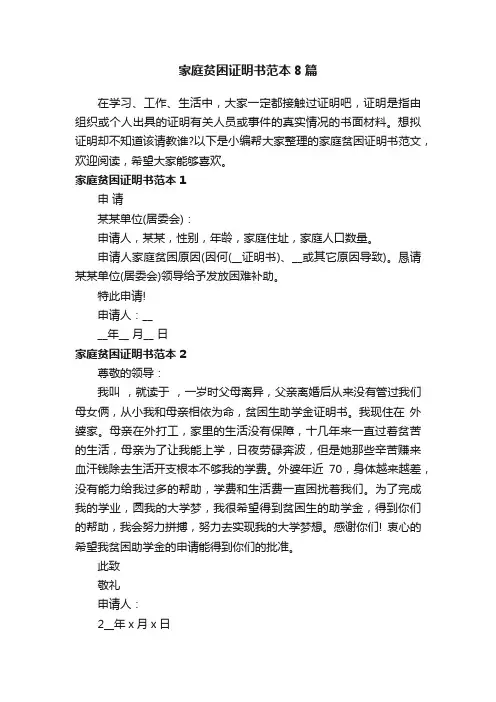 家庭贫困证明书范本 8 篇

在学习、工作、生活中，大家一定都接触过证明吧，证明是指由组织或个人出具的证明有关人员或事件的真实情况的书面材料。想拟证明却不知道该请教谁?以下是小编帮大家整理的家庭贫困证明书范文，欢迎阅读，希望大家能够喜欢。

家庭贫困证明书范本 1

申 请

某某单位(居委会)：

申请人，某某，性别，年龄，家庭住址，家庭人口数量。

申请人家庭贫困原因(因何(__证明书)、__或其它原因导致)。恳请某某单位(居委会)领导给予发放困难补助。

特此申请!

申请人：__

__年__ 月__ 日

家庭贫困证明书范本 2

尊敬的领导：

我叫 ，就读于 ，一岁时父母离异，父亲离婚后从来没有管过我们母女俩，从小我和母亲相依为命，贫困生助学金证明书。我现住在 外婆家。母亲在外打工，家里的生活没有保障，十几年来一直过着贫苦的生活，母亲为了让我能上学，日夜劳碌奔波，但是她那些辛苦赚来血汗钱除去生活开支根本不够我的学费。外婆年近 70，身体越来越差，没有能力给我过多的帮助，学费和生活费一直困扰着我们。为了完成我的学业，圆我的大学梦，我很希望得到贫困生的助学金，得到你们的帮助，我会努力拼搏，努力去实现我的大学梦想。感谢你们! 衷心的希望我贫困助学金的申请能得到你们的批准。

此致

敬礼

申请人：

2__年 x 月 x 日